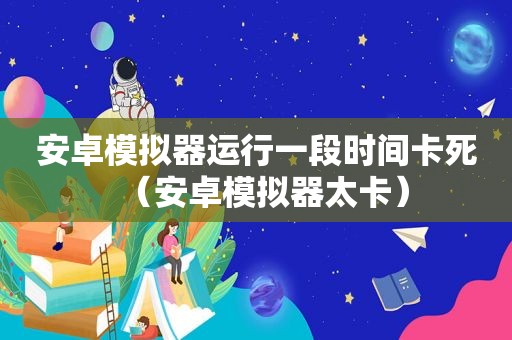 安卓模拟器运行一段时间卡死（安卓模拟器太卡）